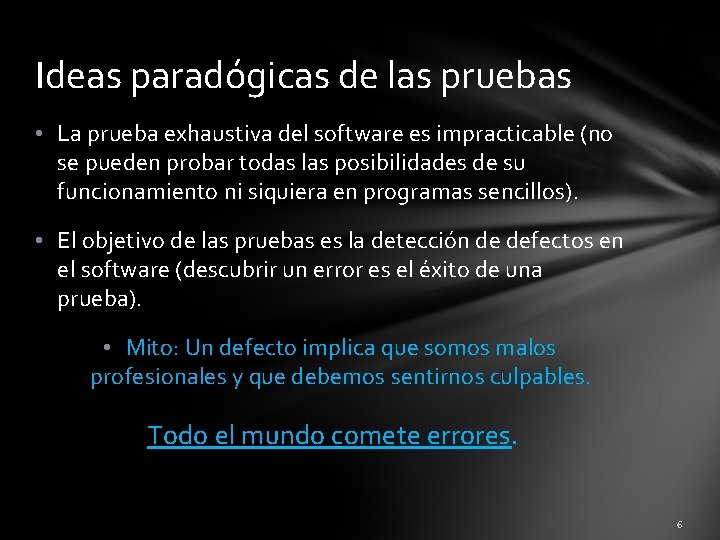 Ideas paradógicas de las pruebas

• La prueba exhaustiva del software es impracticable (no se pueden probar todas las posibilidades de su funcionamiento ni siquiera en programas sencillos).

• El objetivo de las pruebas es la detección de defectos en el software (descubrir un error es el éxito de una prueba).

• Mito: Un defecto implica que somos malos profesionales y que debemos sentirnos culpables.

Todo el mundo comete errores.

6